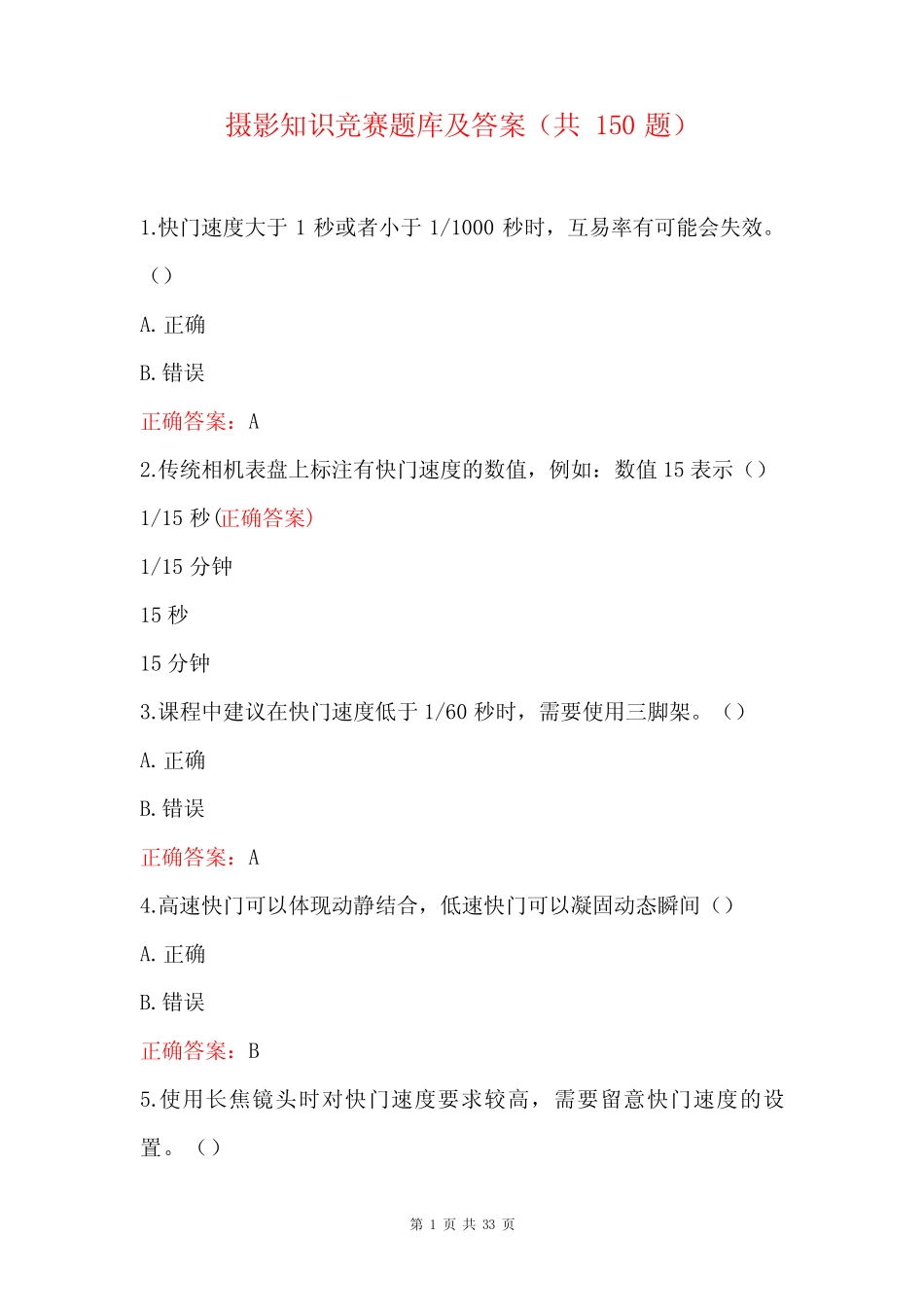 摄影知识竞赛题库及答案（共 150 题）

1.快门速度大于 1 秒或者小于 1/1000 秒时，互易率有可能会失效。（）

A.正确

B.错误

正确答案：A

2.传统相机表盘上标注有快门速度的数值，例如：数值 15 表示（）

1/15 秒(正确答案)

1/15 分钟

15 秒

15 分钟

3.课程中建议在快门速度低于 1/60 秒时，需要使用三脚架。（）

A.正确

B.错误

正确答案：A

4.高速快门可以体现动静结合，低速快门可以凝固动态瞬间（）

A.正确

B.错误

正确答案：B

5.使用长焦镜头时对快门速度要求较高，需要留意快门速度的设置。（）

第 1 页 共 33 页